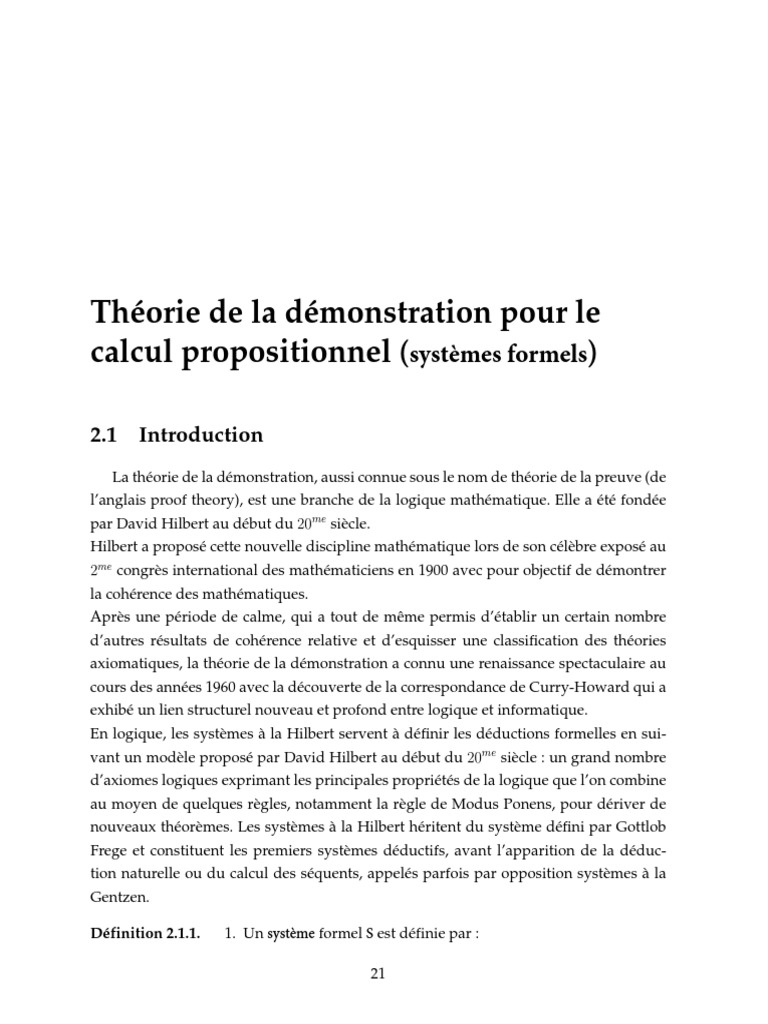 Théorie de la démonstration pour le calcul propositionnel (systèmes formels)

2.1 Introduction

La théorie de la démonstration, aussi connue sous le nom de théorie de la preuve (de l'anglais proof theory), est une branche de la logique mathématique. Elle a été fondée par David Hilbert au début du $20^{me}$ siècle.
Hilbert a proposé cette nouvelle discipline mathématique lors de son célèbre exposé au $2^{me}$ congrès international des mathématiciens en 1900 avec pour objectif de démontrer la cohérence des mathématiques.
Après une période de calme, qui a tout de même permis d'établir un certain nombre d'autres résultats de cohérence relative et d'esquisser une classification des théories axiomatiques, la théorie de la démonstration a connu une renaissance spectaculaire au cours des années 1960 avec la découverte de la correspondance de Curry-Howard qui a exhibé un lien structurel nouveau et profond entre logique et informatique.
En logique, les systèmes à la Hilbert servent à définir les déductions formelles en suivant un modèle proposé par David Hilbert au début du $20^{me}$ siècle : un grand nombre d'axiomes logiques exprimant les principales propriétés de la logique que l'on combine au moyen de quelques règles, notamment la règle de Modus Ponens, pour dériver de nouveaux théorèmes. Les systèmes à la Hilbert héritent du système défini par Gottlob Frege et constituent les premiers systèmes déductifs, avant l'apparition de la déduction naturelle ou du calcul des séquents, appelés parfois par opposition systèmes à la Gentzen.

Définition 2.1.1. 1. Un système formel S est définie par :

21